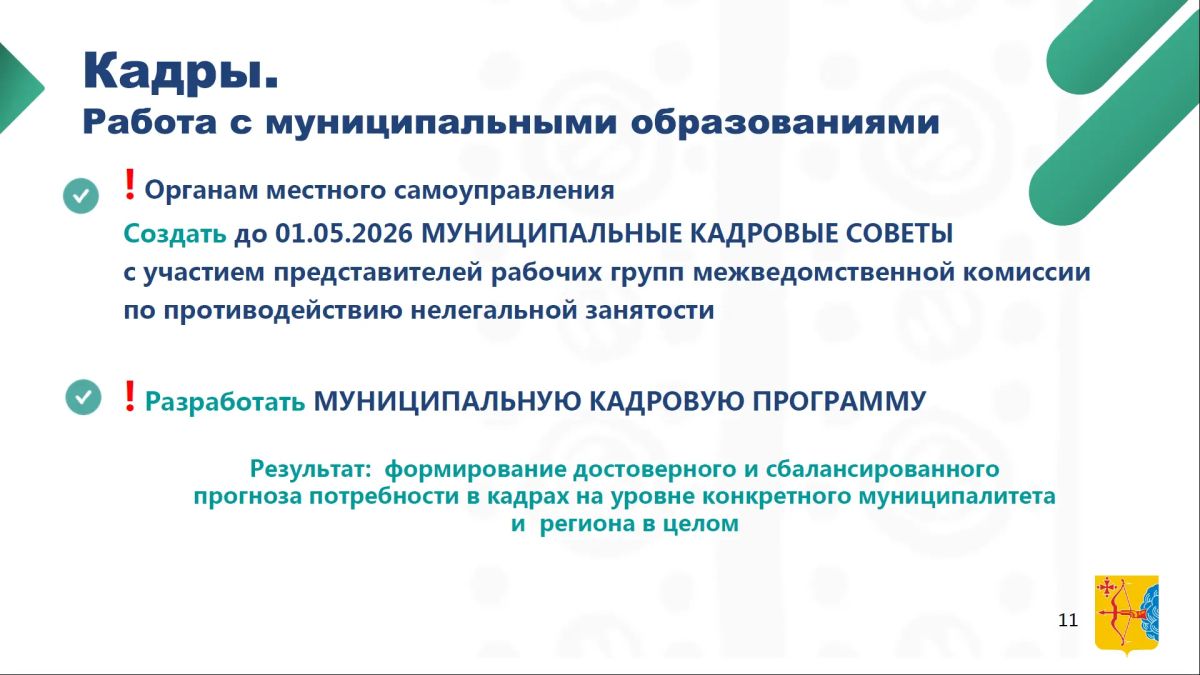 Кадры.
Работа с муниципальными образованиями

! Органам местного самоуправления
Создать до 01.05.2026 МУНИЦИПАЛЬНЫЕ КАДРОВЫЕ СОВЕТЫ с участием представителей рабочих групп межведомственной комиссии по противодействию нелегальной занятости

! Разработать МУНИЦИПАЛЬНУЮ КАДРОВУЮ ПРОГРАММУ

Результат: формирование достоверного и сбалансированного прогноза потребности в кадрах на уровне конкретного муниципалитета и региона в целом

11